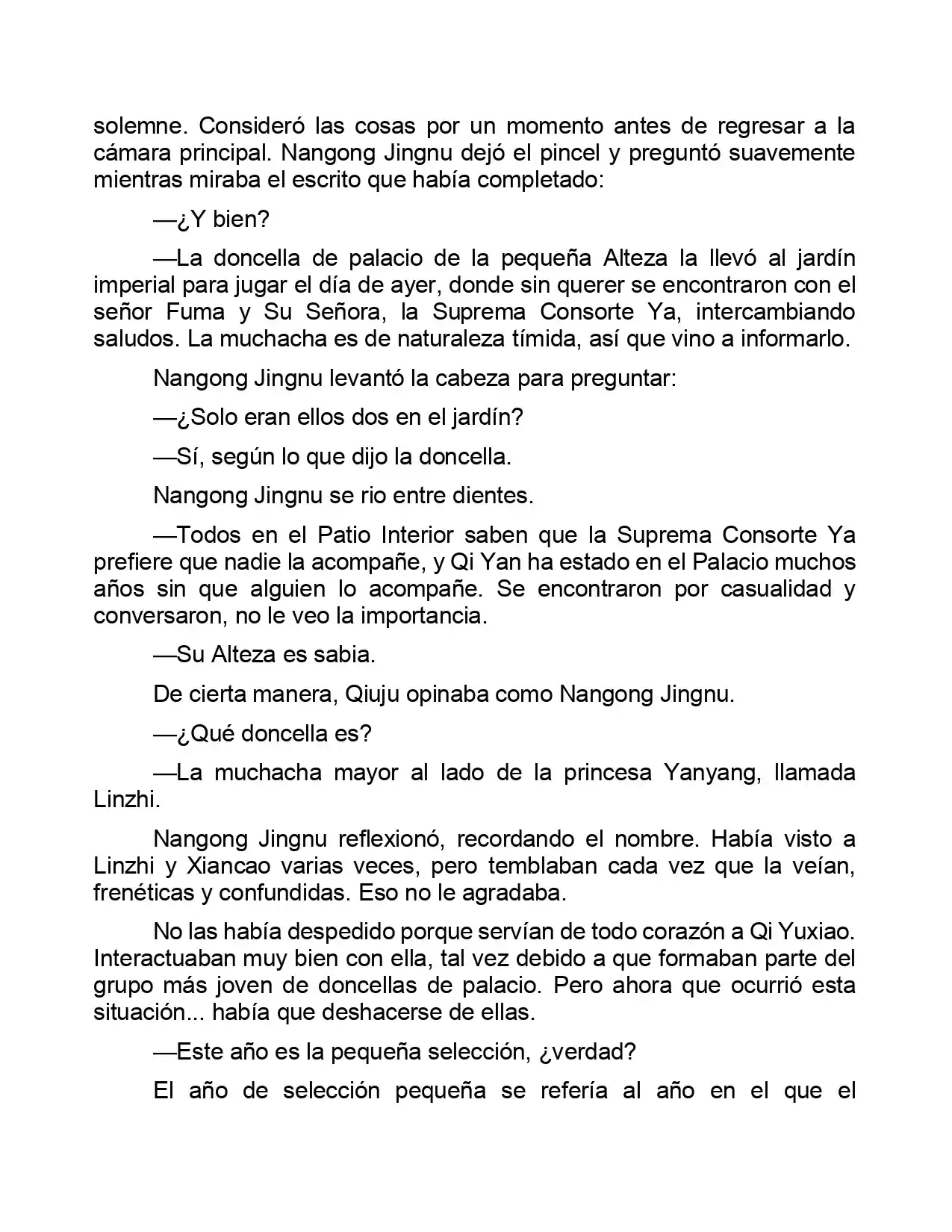 solemne. Consideró las cosas por un momento antes de regresar a la cámara principal. Nangong Jingnu dejó el pincel y preguntó suavemente mientras miraba el escrito que había completado:

—¿Y bien?

—La doncella de palacio de la pequeña Alteza la llevó al jardín imperial para jugar el día de ayer, donde sin querer se encontraron con el señor Fuma y Su Señora, la Suprema Consorte Ya, intercambiando saludos. La muchacha es de naturaleza tímida, así que vino a informarlo.

Nangong Jingnu levantó la cabeza para preguntar:

—¿Solo eran ellos dos en el jardín?

—Sí, según lo que dijo la doncella.

Nangong Jingnu se rio entre dientes.

—Todos en el Patio Interior saben que la Suprema Consorte Ya prefiere que nadie la acompañe, y Qi Yan ha estado en el Palacio muchos años sin que alguien lo acompañe. Se encontraron por casualidad y conversaron, no le veo la importancia.

—Su Alteza es sabia.

De cierta manera, Qiuju opinaba como Nangong Jingnu.

—¿Qué doncella es?

—La muchacha mayor al lado de la princesa Yanyang, llamada Linzhi.

Nangong Jingnu reflexionó, recordando el nombre. Había visto a Linzhi y Xiancao varias veces, pero temblaban cada vez que la veían, frenéticas y confundidas. Eso no le agradaba.

No las había despedido porque servían de todo corazón a Qi Yuxiao. Interactuaban muy bien con ella, tal vez debido a que formaban parte del grupo más joven de doncellas de palacio. Pero ahora que ocurrió esta situación... había que deshacerse de ellas.

—Este año es la pequeña selección, ¿verdad?

El año de selección pequeña se refería al año en el que el